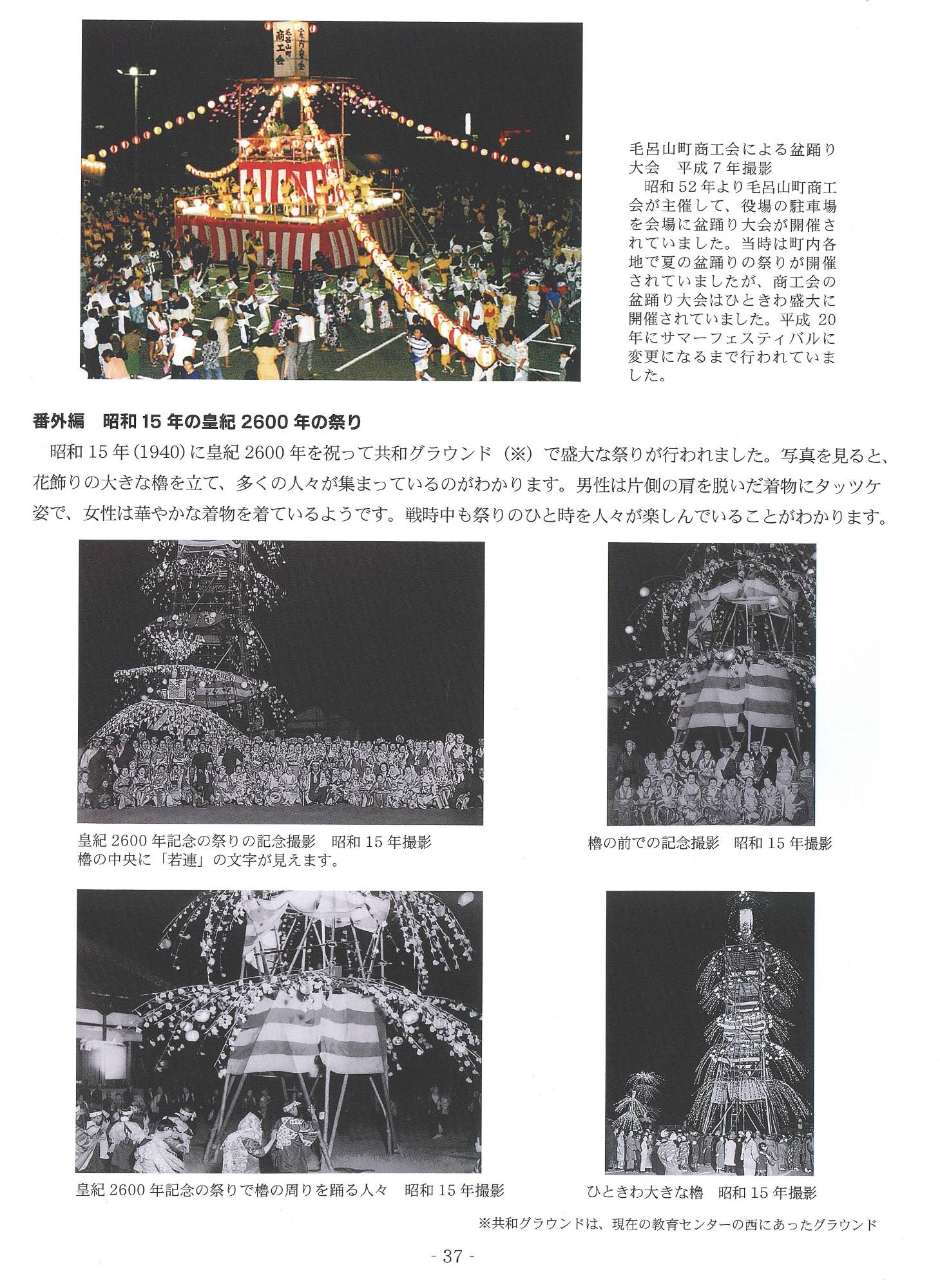 毛呂山町商工会による盆踊り大会　平成7年撮影
昭和52年より毛呂山町商工会が主催して、役場の駐車場を会場に盆踊り大会が開催されていました。当時は町内各地で夏の盆踊りの祭りが開催されていましたが、商工会の盆踊り大会はひときわ盛大に開催されていました。平成20年にサマーフェスティバルに変更になるまで行われていました。

番外編　昭和15年の皇紀2600年の祭り

昭和15年(1940)に皇紀2600年を祝って共和グラウンド（※）で盛大な祭りが行われました。写真を見ると、花飾りの大きな櫓を立て、多くの人々が集まっているのがわかります。男性は片側の肩を脱いだ着物にタッツケ姿で、女性は華やかな着物を着ているようです。戦時中も祭りのひと時を人々が楽しんでいることがわかります。

皇紀2600年記念の祭りの記念撮影　昭和15年撮影
櫓の中央に「若連」の文字が見えます。

櫓の前での記念撮影　昭和15年撮影

皇紀2600年記念の祭りで櫓の周りを踊る人々　昭和15年撮影

ひときわ大きな櫓　昭和15年撮影

※共和グラウンドは、現在の教育センターの西にあったグラウンド

- 37 -